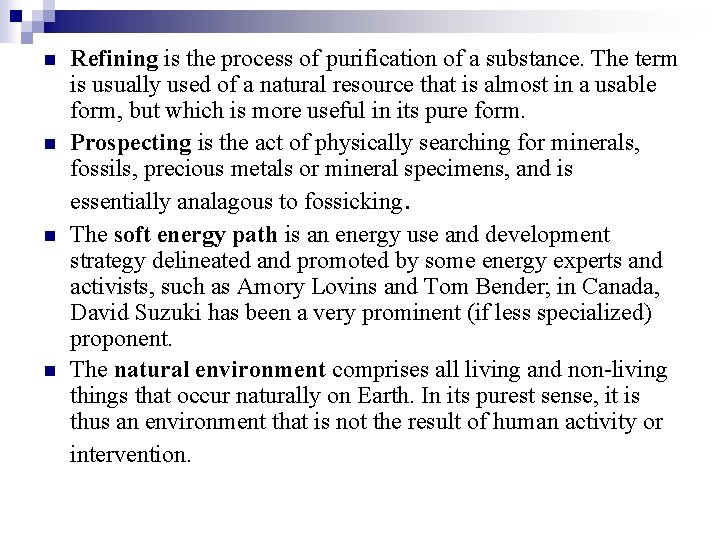 Refining is the process of purification of a substance. The term is usually used of a natural resource that is almost in a usable form, but which is more useful in its pure form.

Prospecting is the act of physically searching for minerals, fossils, precious metals or mineral specimens, and is essentially analagous to fossicking.

The soft energy path is an energy use and development strategy delineated and promoted by some energy experts and activists, such as Amory Lovins and Tom Bender; in Canada, David Suzuki has been a very prominent (if less specialized) proponent.

The natural environment comprises all living and non-living things that occur naturally on Earth. In its purest sense, it is thus an environment that is not the result of human activity or intervention.